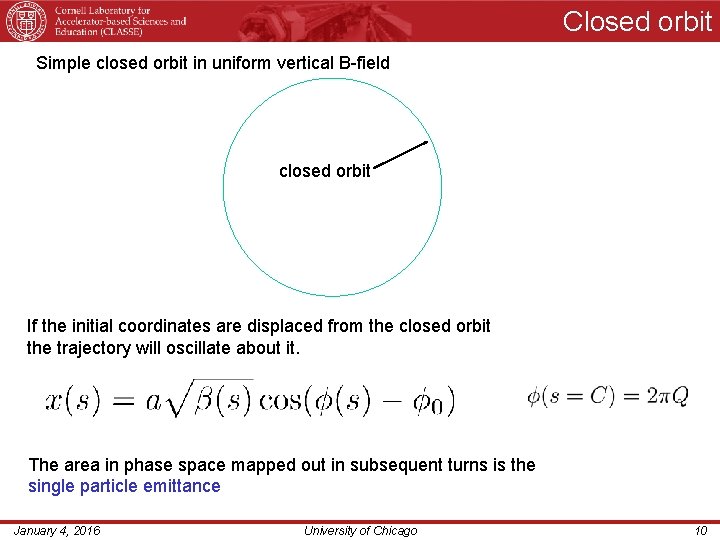 Cornell Laboratory for Accelerator-based Sciences and Education (CLASSE)

Closed orbit

Simple closed orbit in uniform vertical B-field

closed orbit

If the initial coordinates are displaced from the closed orbit the trajectory will oscillate about it.

$x(s) = a\sqrt{\beta(s)}\cos(\phi(s) - \phi_0)$

$\phi(s = C) = 2\pi Q$

The area in phase space mapped out in subsequent turns is the single particle emittance

January 4, 2016

University of Chicago

10